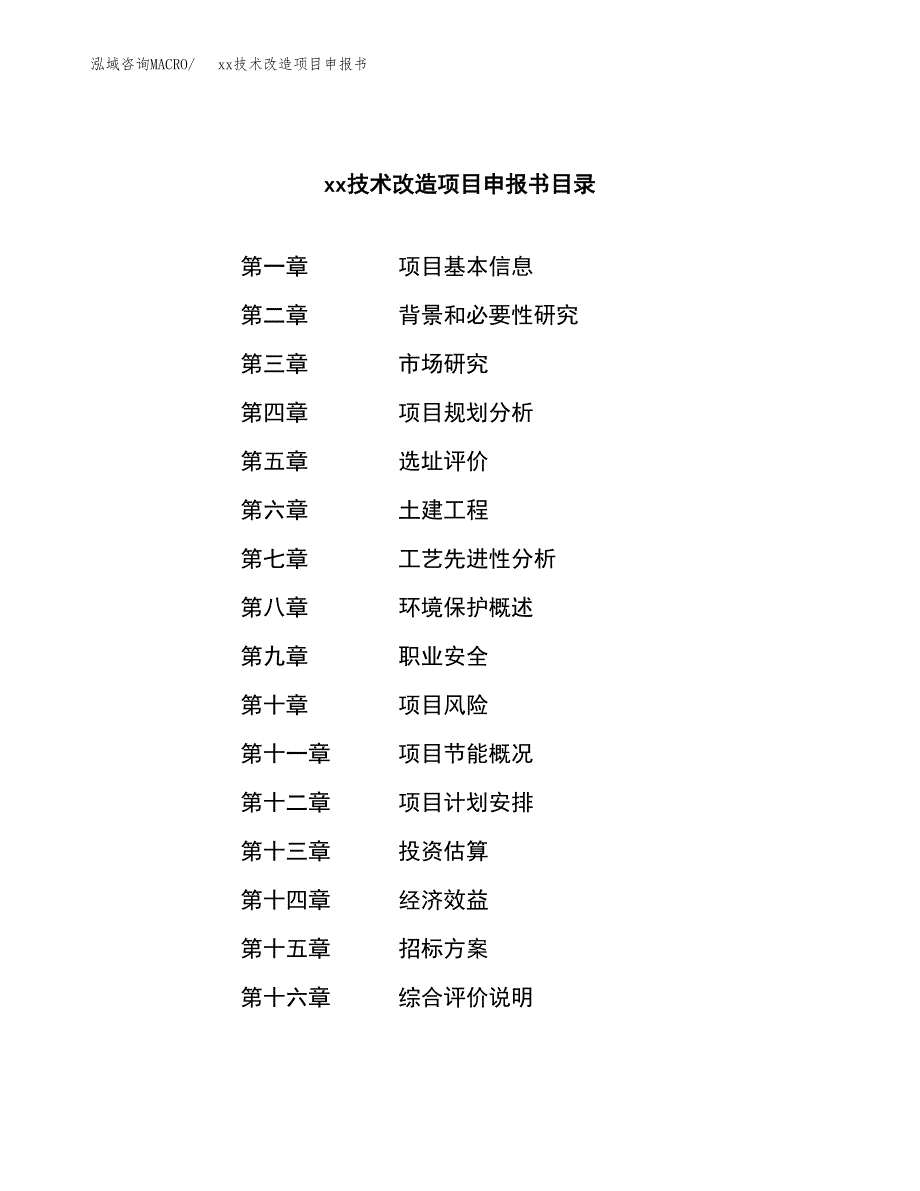 泓域咨询MACRO/　xx技术改造项目申报书

xx技术改造项目申报书目录

第一章　项目基本信息
第二章　背景和必要性研究
第三章　市场研究
第四章　项目规划分析
第五章　选址评价
第六章　土建工程
第七章　工艺先进性分析
第八章　环境保护概述
第九章　职业安全
第十章　项目风险
第十一章　项目节能概况
第十二章　项目计划安排
第十三章　投资估算
第十四章　经济效益
第十五章　招标方案
第十六章　综合评价说明